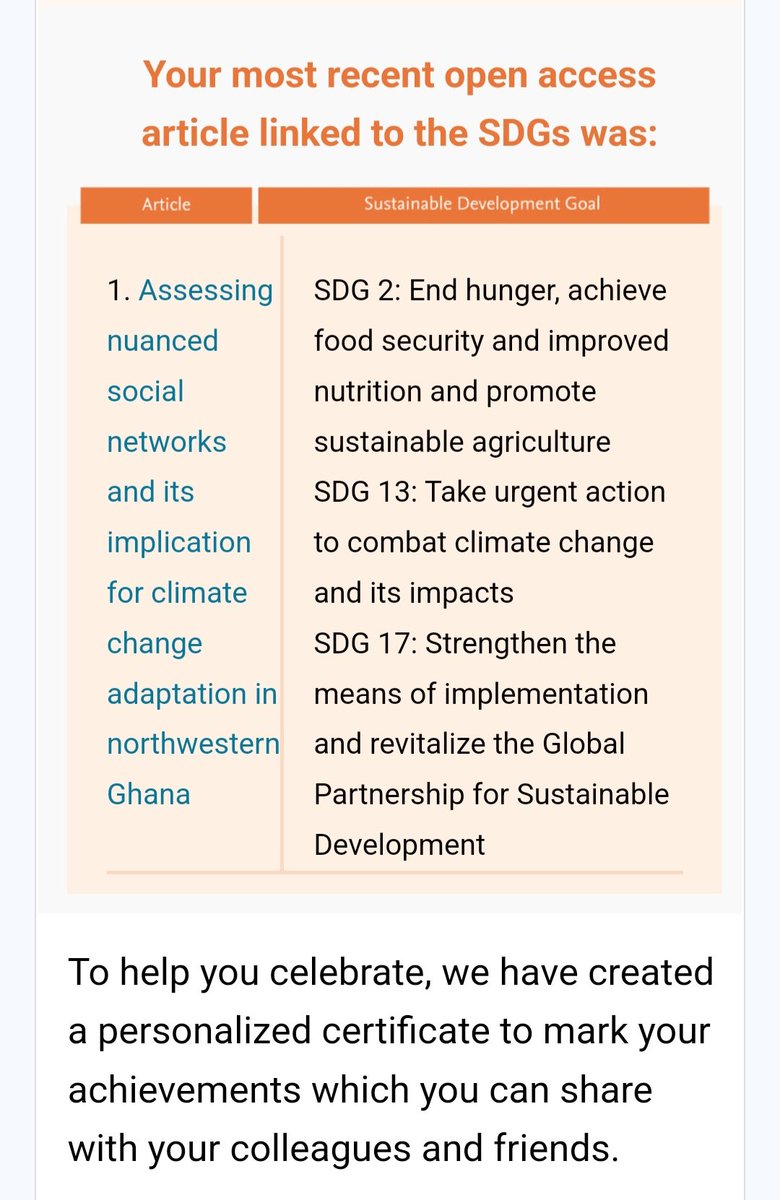 Your most recent open access article linked to the SDGs was:

| Article | Sustainable Development Goal |
|---|---|
| 1. Assessing nuanced social networks and its implication for climate change adaptation in northwestern Ghana | SDG 2: End hunger, achieve food security and improved nutrition and promote sustainable agriculture SDG 13: Take urgent action to combat climate change and its impacts SDG 17: Strengthen the means of implementation and revitalize the Global Partnership for Sustainable Development |

To help you celebrate, we have created a personalized certificate to mark your achievements which you can share with your colleagues and friends.